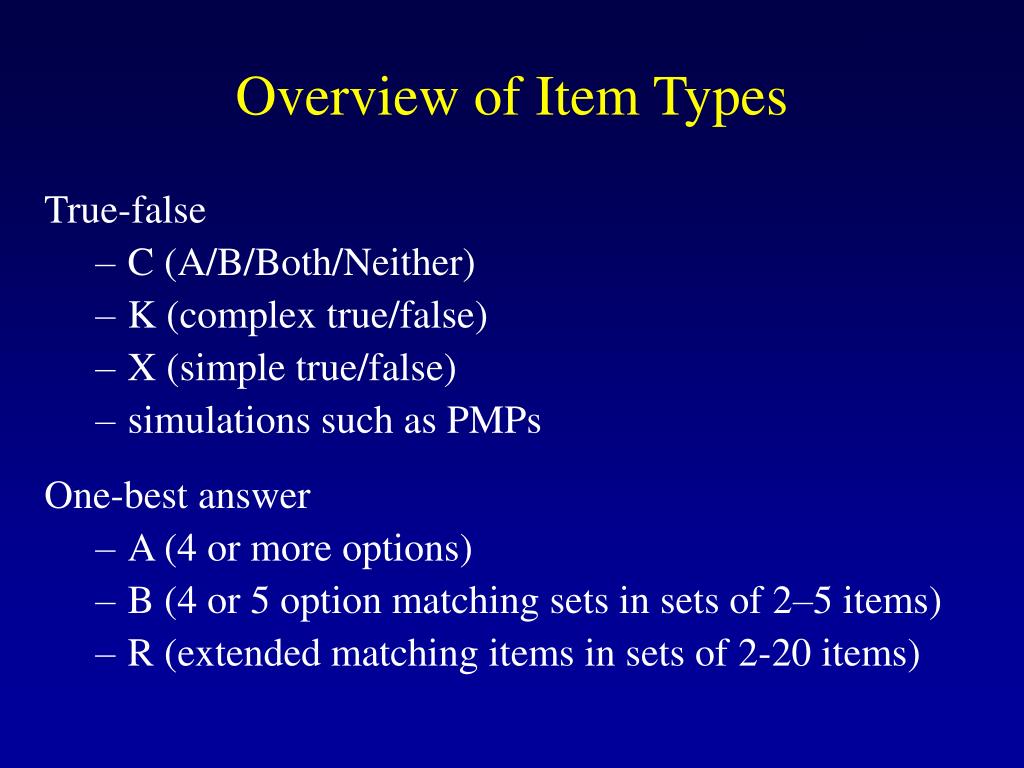 Overview of Item Types

True-false
– C (A/B/Both/Neither)
– K (complex true/false)
– X (simple true/false)
– simulations such as PMPs

One-best answer
– A (4 or more options)
– B (4 or 5 option matching sets in sets of 2–5 items)
– R (extended matching items in sets of 2-20 items)